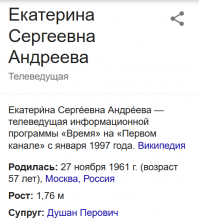 Екатерина Сергеевна Андреева

Телеведущая

Екатери́на Серге́евна Андре́ева — телеведущая информационной программы «Время» на «Первом канале» с января 1997 года. Википедия

Родилась: 27 ноября 1961 г. (возраст 57 лет), Москва, Россия

Рост: 1,76 м

Супруг: Душан Перович